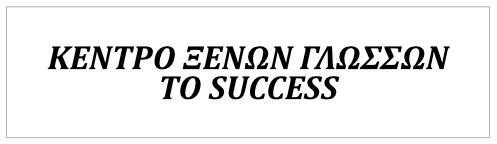 ΚΕΝΤΡΟ ΞΕΝΩΝ ΓΛΩΣΣΩΝ
TO SUCCESS